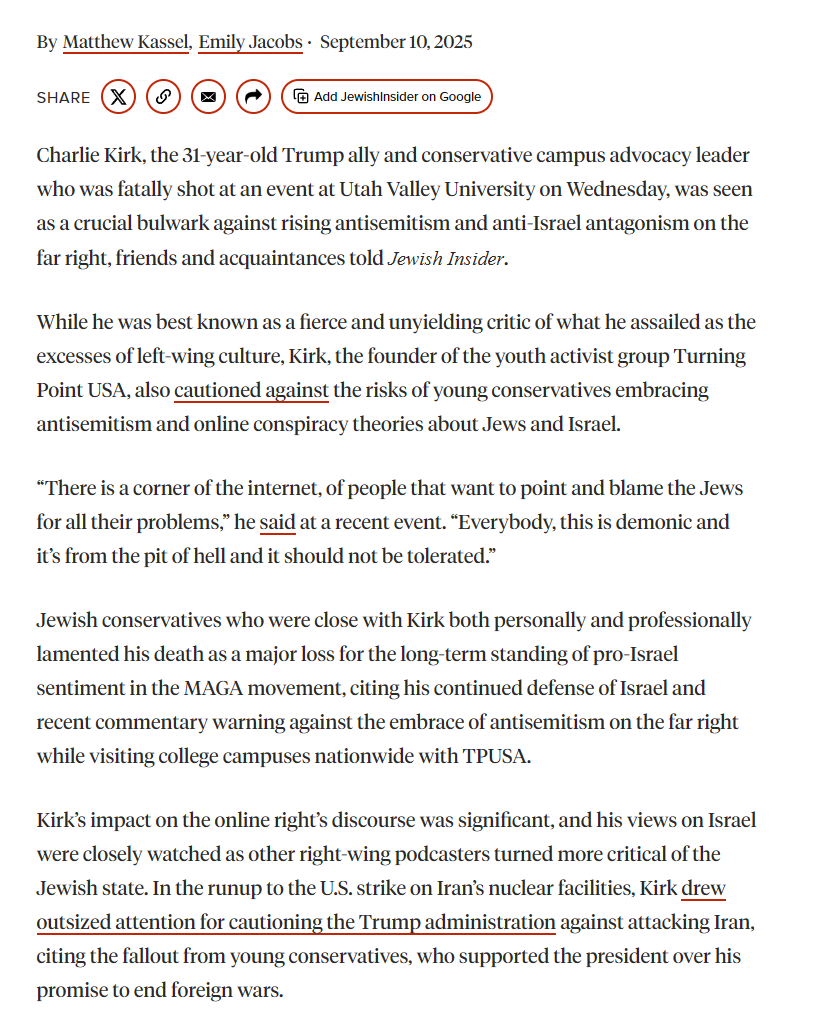 By Matthew Kassel, Emily Jacobs · September 10, 2025

SHARE

Add JewishInsider on Google

Charlie Kirk, the 31-year-old Trump ally and conservative campus advocacy leader who was fatally shot at an event at Utah Valley University on Wednesday, was seen as a crucial bulwark against rising antisemitism and anti-Israel antagonism on the far right, friends and acquaintances told Jewish Insider.

While he was best known as a fierce and unyielding critic of what he assailed as the excesses of left-wing culture, Kirk, the founder of the youth activist group Turning Point USA, also cautioned against the risks of young conservatives embracing antisemitism and online conspiracy theories about Jews and Israel.

“There is a corner of the internet, of people that want to point and blame the Jews for all their problems,” he said at a recent event. “Everybody, this is demonic and it’s from the pit of hell and it should not be tolerated.”

Jewish conservatives who were close with Kirk both personally and professionally lamented his death as a major loss for the long-term standing of pro-Israel sentiment in the MAGA movement, citing his continued defense of Israel and recent commentary warning against the embrace of antisemitism on the far right while visiting college campuses nationwide with TPUSA.

Kirk’s impact on the online right’s discourse was significant, and his views on Israel were closely watched as other right-wing podcasters turned more critical of the Jewish state. In the runup to the U.S. strike on Iran’s nuclear facilities, Kirk drew outsized attention for cautioning the Trump administration against attacking Iran, citing the fallout from young conservatives, who supported the president over his promise to end foreign wars.